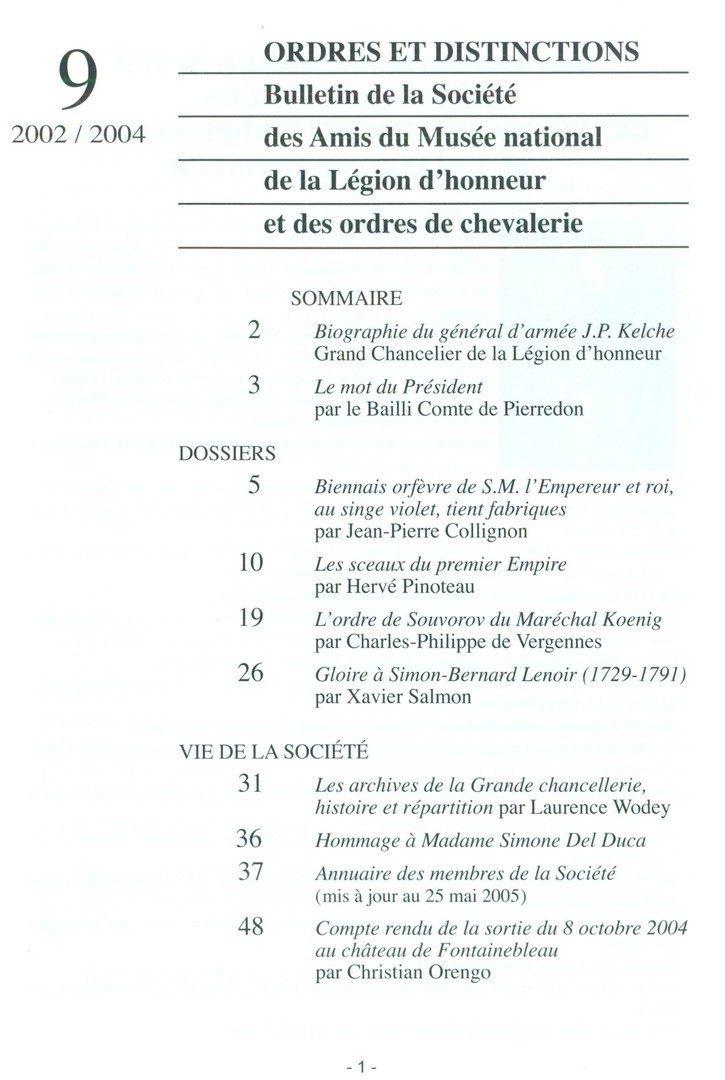 9
2002 / 2004

ORDRES ET DISTINCTIONS
Bulletin de la Société
des Amis du Musée national
de la Légion d'honneur
et des ordres de chevalerie

SOMMAIRE

2 Biographie du général d'armée J.P. Kelche
Grand Chancelier de la Légion d'honneur

3 Le mot du Président
par le Bailli Comte de Pierredon

DOSSIERS

5 Biennais orfèvre de S.M. l'Empereur et roi, au singe violet, tient fabriques
par Jean-Pierre Collignon

10 Les sceaux du premier Empire
par Hervé Pinoteau

19 L'ordre de Souvorov du Maréchal Koenig
par Charles-Philippe de Vergennes

26 Gloire à Simon-Bernard Lenoir (1729-1791)
par Xavier Salmon

VIE DE LA SOCIÉTÉ

31 Les archives de la Grande chancellerie, histoire et répartition par Laurence Wodey

36 Hommage à Madame Simone Del Duca

37 Annuaire des membres de la Société
(mis à jour au 25 mai 2005)

48 Compte rendu de la sortie du 8 octobre 2004 au château de Fontainebleau
par Christian Orengo

- 1 -